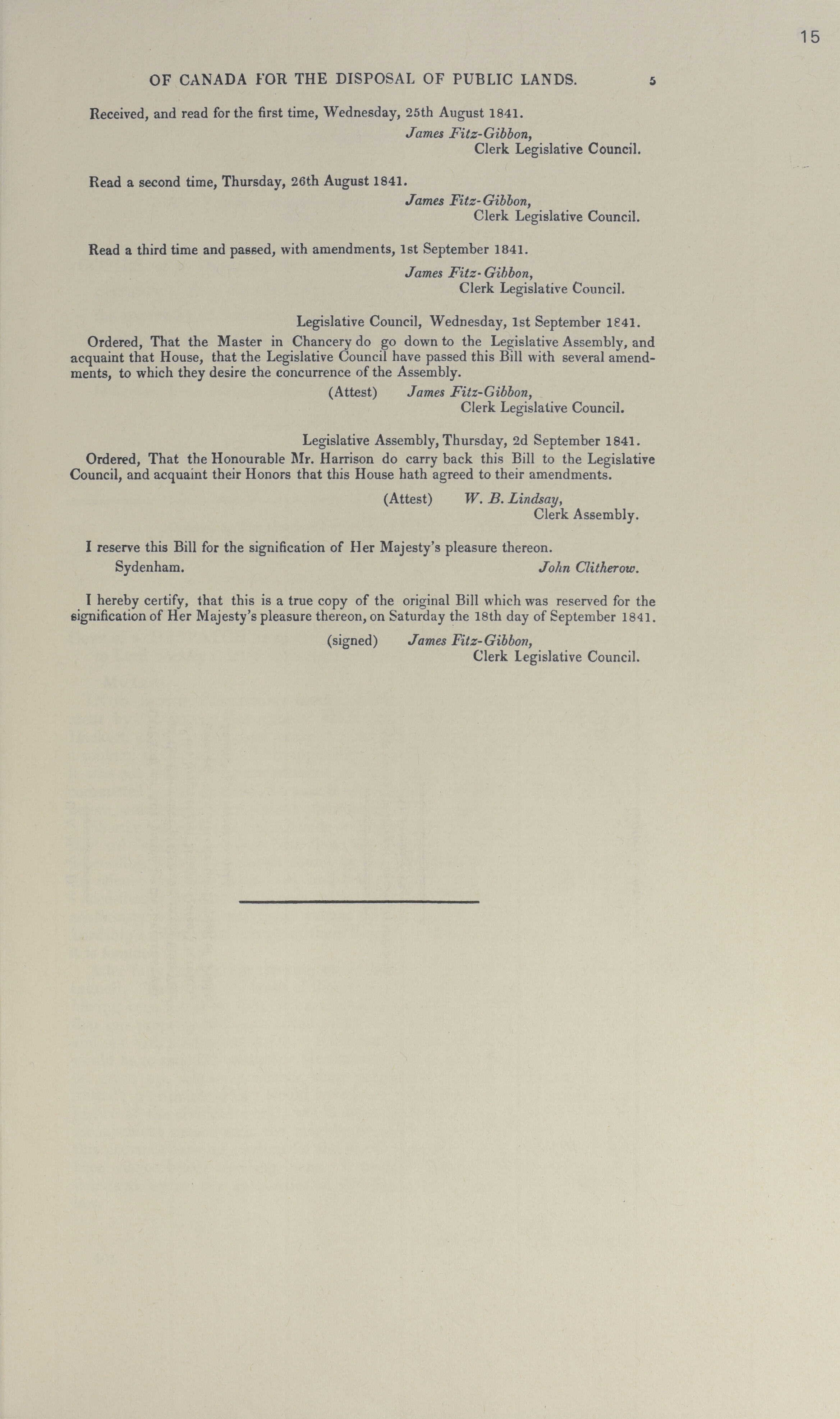 15

OF CANADA FOR THE DISPOSAL OF PUBLIC LANDS. 5

Received, and read for the first time, Wednesday, 25th August 1841.

James Fitz-Gibbon,
Clerk Legislative Council.

Read a second time, Thursday, 26th August 1841.

James Fitz-Gibbon,
Clerk Legislative Council.

Read a third time and passed, with amendments, 1st September 1841.

James Fitz-Gibbon,
Clerk Legislative Council.

Legislative Council, Wednesday, 1st September 1841.

Ordered, That the Master in Chancery do go down to the Legislative Assembly, and acquaint that House, that the Legislative Council have passed this Bill with several amendments, to which they desire the concurrence of the Assembly.

(Attest) James Fitz-Gibbon,
Clerk Legislative Council.

Legislative Assembly, Thursday, 2d September 1841.

Ordered, That the Honourable Mr. Harrison do carry back this Bill to the Legislative Council, and acquaint their Honors that this House hath agreed to their amendments.

(Attest) W. B. Lindsay,
Clerk Assembly.

I reserve this Bill for the signification of Her Majesty's pleasure thereon.

Sydenham. John Clitherow.

I hereby certify, that this is a true copy of the original Bill which was reserved for the signification of Her Majesty's pleasure thereon, on Saturday the 18th day of September 1841.

(signed) James Fitz-Gibbon,
Clerk Legislative Council.